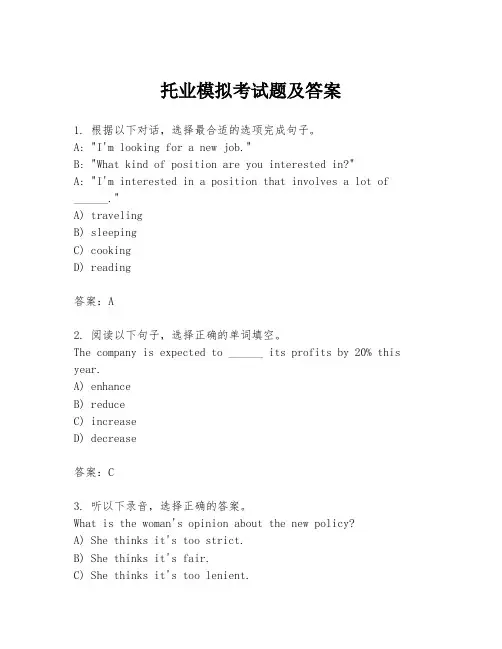 托业模拟考试题及答案

1. 根据以下对话，选择最合适的选项完成句子。
A: "I'm looking for a new job."
B: "What kind of position are you interested in?"
A: "I'm interested in a position that involves a lot of ______."
A) traveling
B) sleeping
C) cooking
D) reading

答案：A

2. 阅读以下句子，选择正确的单词填空。
The company is expected to ______ its profits by 20% this year.
A) enhance
B) reduce
C) increase
D) decrease

答案：C

3. 听以下录音，选择正确的答案。
What is the woman's opinion about the new policy?
A) She thinks it's too strict.
B) She thinks it's fair.
C) She thinks it's too lenient.